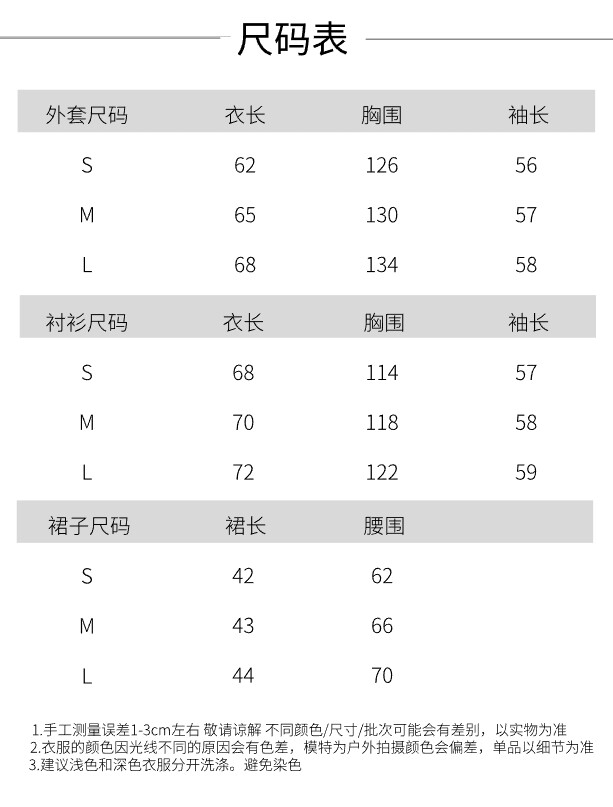 尺码表

| 外套尺码 | 衣长 | 胸围 | 袖长 |
|---|---|---|---|
| S | 62 | 126 | 56 |
| M | 65 | 130 | 57 |
| L | 68 | 134 | 58 |
| 衬衫尺码 | 衣长 | 胸围 | 袖长 |
| S | 68 | 114 | 57 |
| M | 70 | 118 | 58 |
| L | 72 | 122 | 59 |
| 裙子尺码 | 裙长 | 腰围 | |
| S | 42 | 62 | |
| M | 43 | 66 | |
| L | 44 | 70 | |

1.手工测量误差1-3cm左右 敬请谅解 不同颜色/尺寸/批次可能会有差别，以实物为准
2.衣服的颜色因光线不同的原因会有色差，模特为户外拍摄颜色会偏差，单品以细节为准
3.建议浅色和深色衣服分开洗涤。避免染色